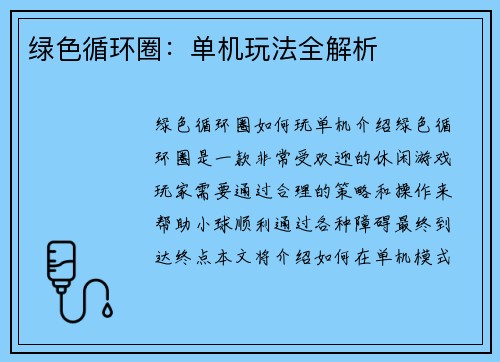 绿色循环圈：单机玩法全解析

绿色循环圈如何玩单机介绍绿色循环圈是一款非常受欢迎的休闲游戏玩家需要通过合理的策略和操作来帮助小球顺利通过各种障碍最终到达终点本文将介绍如何在单机模式